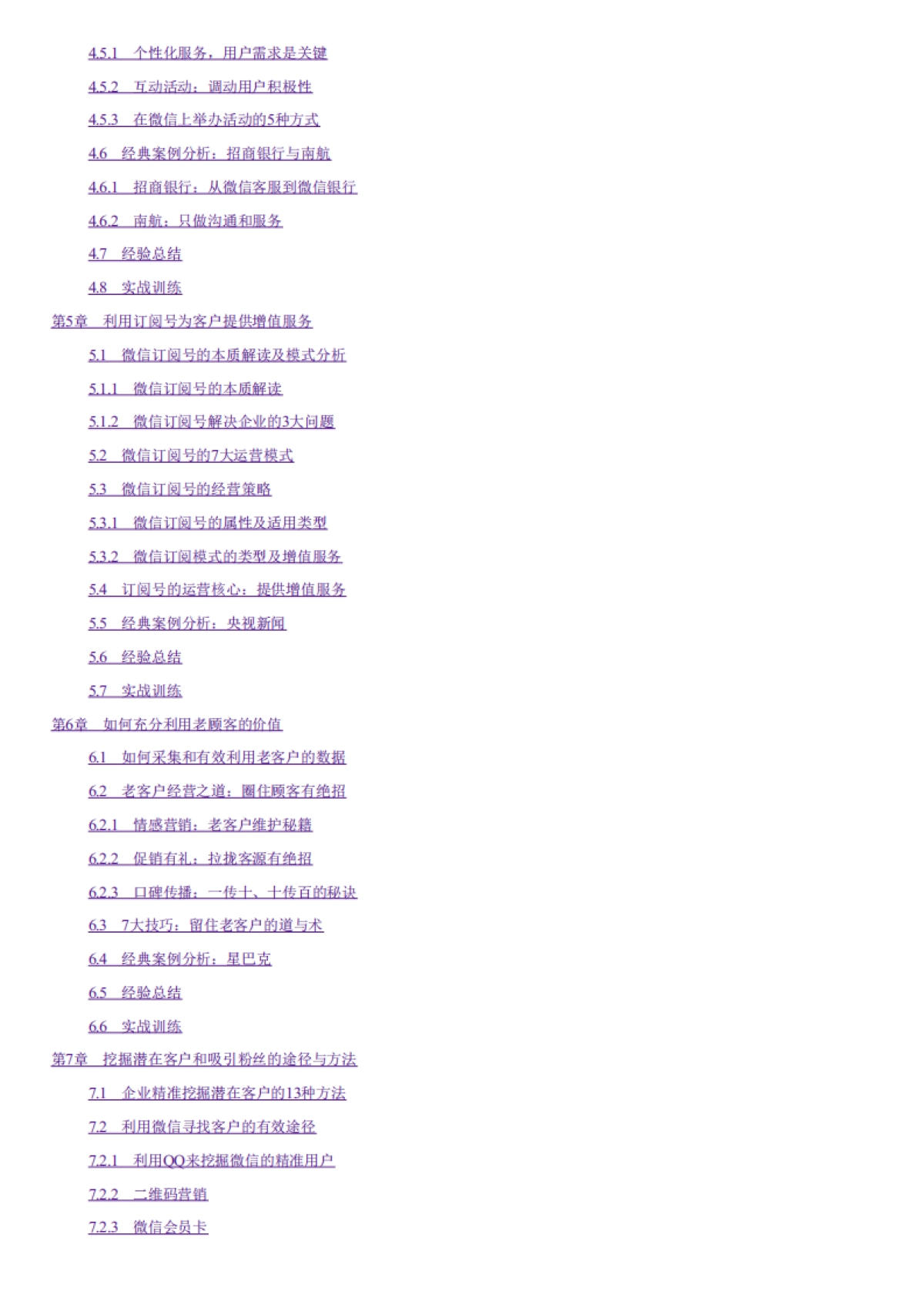 4.5.1 个性化服务，用户需求是关键

4.5.2 互动活动：调动用户积极性

4.5.3 在微信上举办活动的5种方式

4.6 经典案例分析：招商银行与南航

4.6.1 招商银行：从微信客服到微信银行

4.6.2 南航：只做沟通和服务

4.7 经验总结

4.8 实战训练

第5章 利用订阅号为客户提供增值服务

5.1 微信订阅号的本质解读及模式分析

5.1.1 微信订阅号的本质解读

5.1.2 微信订阅号解决企业的3大问题

5.2 微信订阅号的7大运营模式

5.3 微信订阅号的经营策略

5.3.1 微信订阅号的属性及适用类型

5.3.2 微信订阅模式的类型及增值服务

5.4 订阅号的运营核心：提供增值服务

5.5 经典案例分析：央视新闻

5.6 经验总结

5.7 实战训练

第6章 如何充分利用老顾客的价值

6.1 如何采集和有效利用老客户的数据

6.2 老客户经营之道：圈住顾客有绝招

6.2.1 情感营销：老客户维护秘籍

6.2.2 促销有礼：拉拢客源有绝招

6.2.3 口碑传播：一传十、十传百的秘诀

6.3 7大技巧：留住老客户的道与术

6.4 经典案例分析：星巴克

6.5 经验总结

6.6 实战训练

第7章 挖掘潜在客户和吸引粉丝的途径与方法

7.1 企业精准挖掘潜在客户的13种方法

7.2 利用微信寻找客户的有效途径

7.2.1 利用QQ来挖掘微信的精准用户

7.2.2 二维码营销

7.2.3 微信会员卡